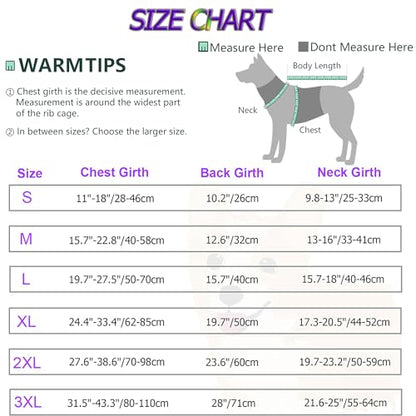 SIZE CHART

Measure Here Dont Measure Here

WARMTIPS

① Chest girth is the decisive measurement. Measurement is around the widest part of the rib cage.

② In between sizes? Choose the larger size.

Body Length

Neck

Chest

| Size | Chest Girth | Back Girth | Neck Girth |
|---|---|---|---|
| S | 11"-18"/28-46cm | 10.2"/26cm | 9.8-13"/25-33cm |
| M | 15.7"-22.8"/40-58cm | 12.6"/32cm | 13-16"/33-41cm |
| L | 19.7"-27.5"/50-70cm | 15.7"/40cm | 15.7-18"/40-46cm |
| XL | 24.4"-33.4"/62-85cm | 19.7"/50cm | 17.3-20.5"/44-52cm |
| 2XL | 27.6"-38.6"/70-98cm | 23.6"/60cm | 19.7-23.2"/50-59cm |
| 3XL | 31.5"-43.3"/80-110cm | 28"/71cm | 21.6-25"/55-64cm |